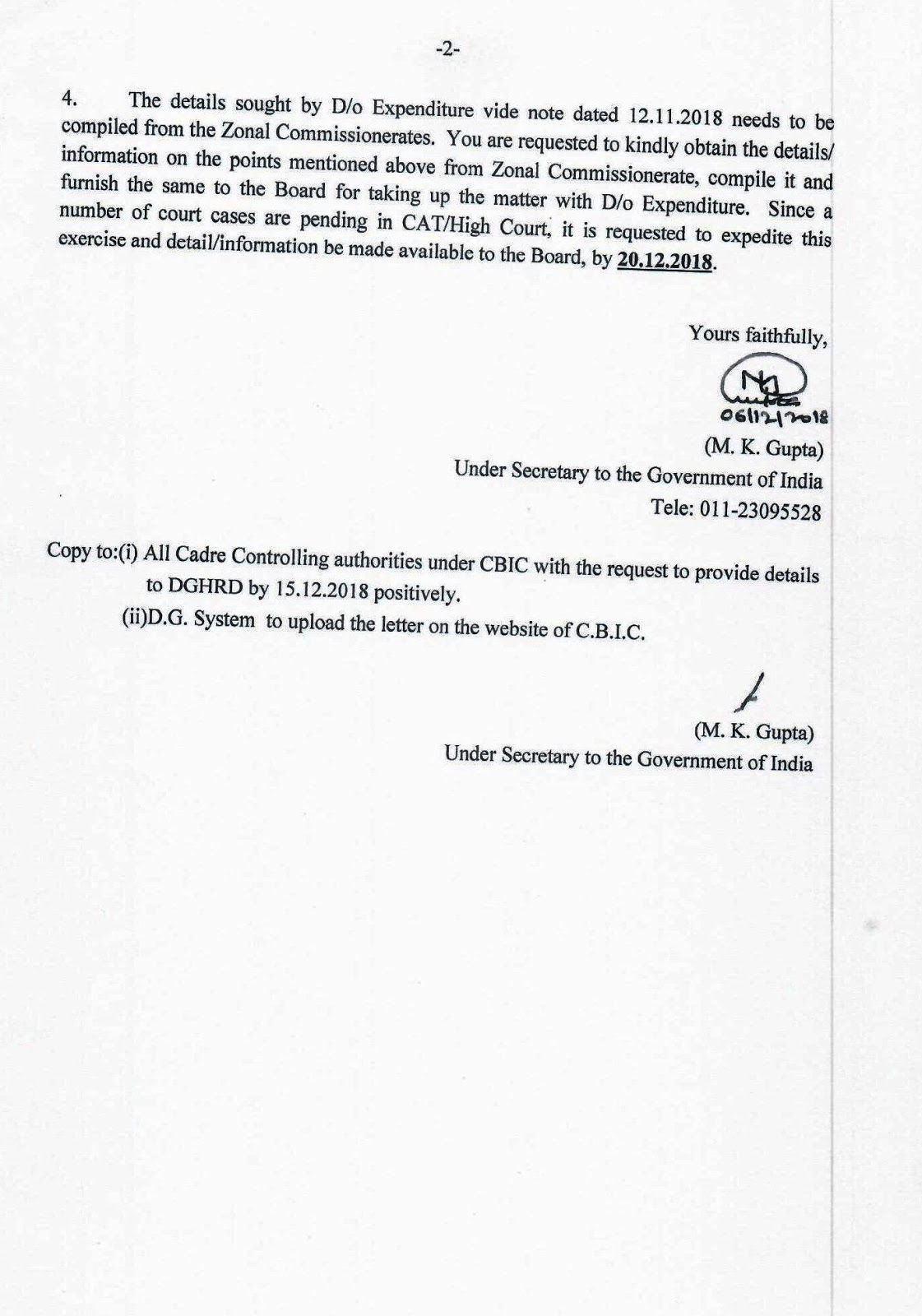 -2-

4. The details sought by D/o Expenditure vide note dated 12.11.2018 needs to be compiled from the Zonal Commissionerates. You are requested to kindly obtain the details/ information on the points mentioned above from Zonal Commissionerate, compile it and furnish the same to the Board for taking up the matter with D/o Expenditure. Since a number of court cases are pending in CAT/High Court, it is requested to expedite this exercise and detail/information be made available to the Board, by 20.12.2018.

Yours faithfully,

06/12/2018
(M. K. Gupta)
Under Secretary to the Government of India
Tele: 011-23095528

Copy to:(i) All Cadre Controlling authorities under CBIC with the request to provide details to DGHRD by 15.12.2018 positively.
(ii)D.G. System to upload the letter on the website of C.B.I.C.

(M. K. Gupta)
Under Secretary to the Government of India